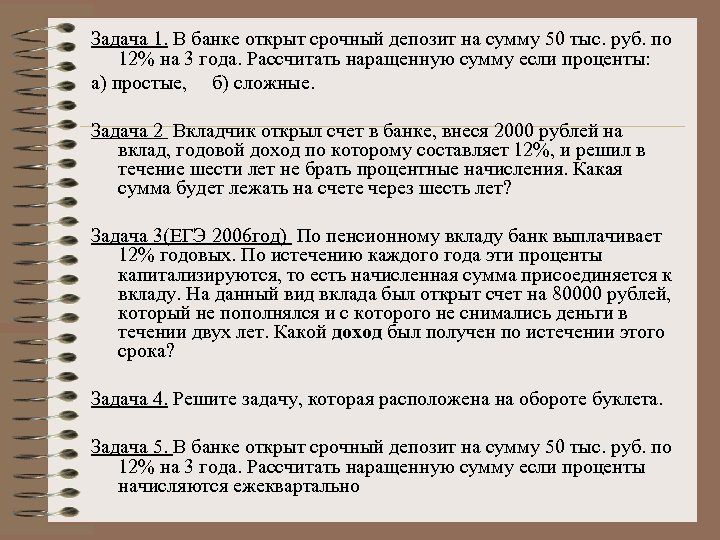 Задача 1. В банке открыт срочный депозит на сумму 50 тыс. руб. по 12% на 3 года. Рассчитать наращенную сумму если проценты:

а) простые,  б) сложные.

Задача 2 Вкладчик открыл счет в банке, внеся 2000 рублей на вклад, годовой доход по которому составляет 12%, и решил в течение шести лет не брать процентные начисления. Какая сумма будет лежать на счете через шесть лет?

Задача 3(ЕГЭ 2006год) По пенсионному вкладу банк выплачивает 12% годовых. По истечению каждого года эти проценты капитализируются, то есть начисленная сумма присоединяется к вкладу. На данный вид вклада был открыт счет на 80000 рублей, который не пополнялся и с которого не снимались деньги в течении двух лет. Какой доход был получен по истечении этого срока?

Задача 4. Решите задачу, которая расположена на обороте буклета.

Задача 5. В банке открыт срочный депозит на сумму 50 тыс. руб. по 12% на 3 года. Рассчитать наращенную сумму если проценты начисляются ежеквартально